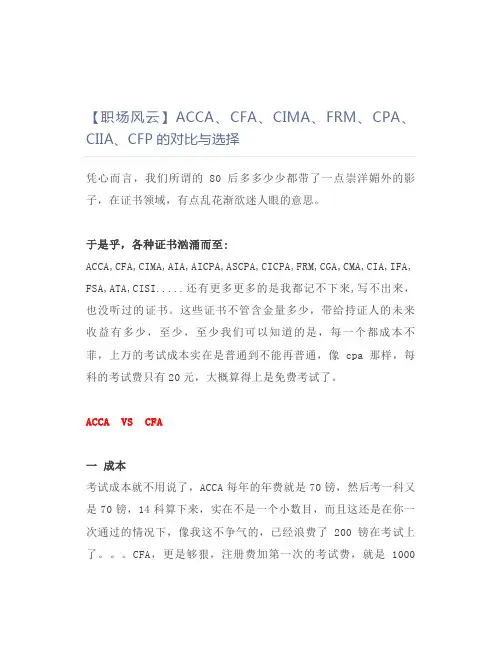 【职场风云】ACCA、CFA、CIMA、FRM、CPA、CIIA、CFP 的对比与选择

凭心而言，我们所谓的 80 后多多少少都带了一点崇洋媚外的影子，在证书领域，有点乱花渐欲迷人眼的意思。

于是乎，各种证书汹涌而至：
ACCA,CFA,CIMA,AIA,AICPA,ASCPA,CICPA,FRM,CGA,CMA,CIA,IFA,FSA,ATA,CISI.....还有更多更多的是我都记不下来,写不出来，也没听过的证书。这些证书不管含金量多少，带给持证人的未来收益有多少，至少，至少我们可以知道的是，每一个都成本不菲，上万的考试成本实在是普通到不能再普通，像 cpa 那样，每科的考试费只有 20 元，大概算得上是免费考试了。

ACCA VS CFA

一 成本
考试成本就不用说了，ACCA 每年的年费就是 70 镑，然后考一科又是 70 镑，14 科算下来，实在不是一个小数目，而且这还是在你一次通过的情况下，像我这不争气的，已经浪费了 200 镑在考试上了。。。CFA，更是够狠，注册费加第一次的考试费，就是 1000